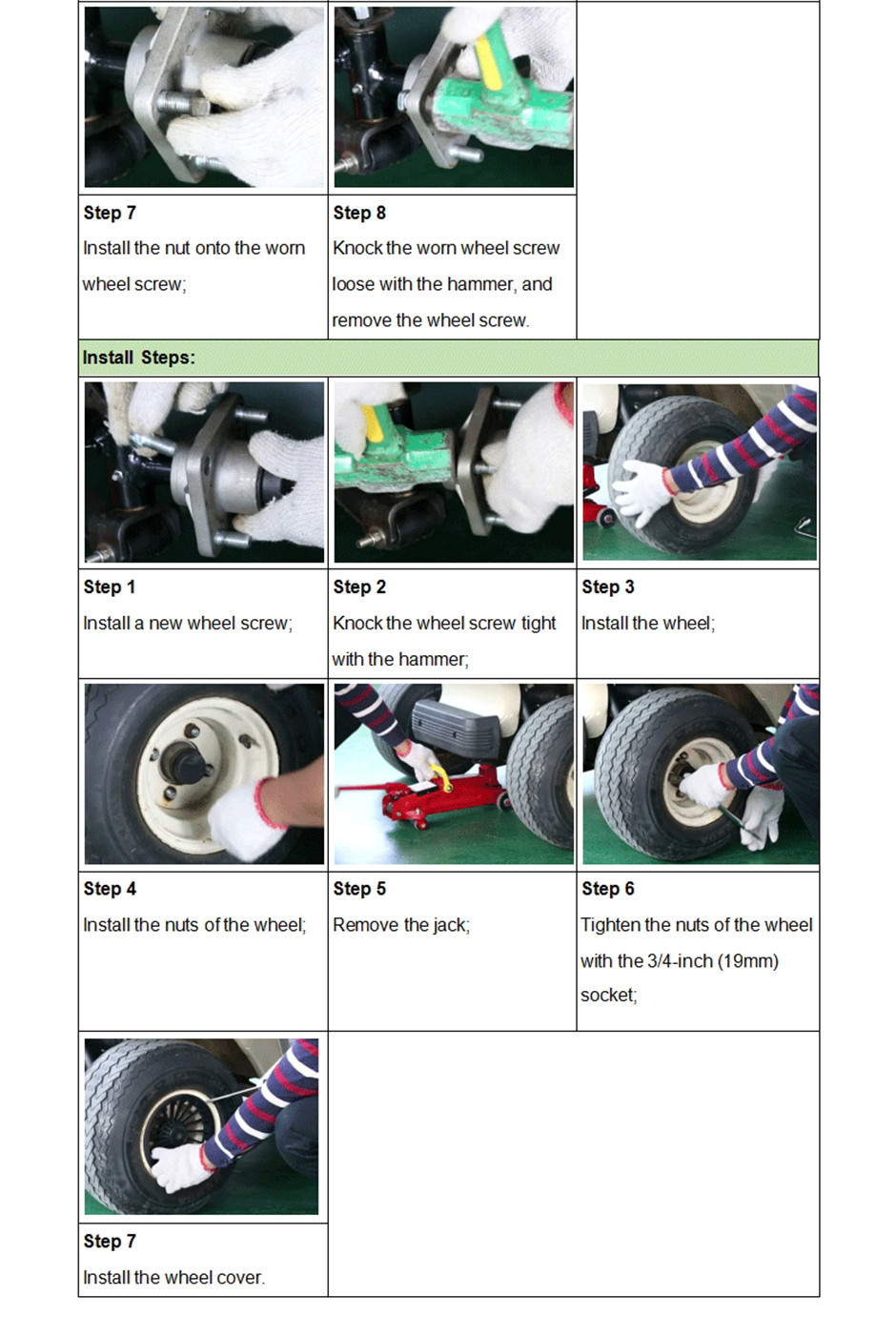 Step 7
Install the nut onto the worn wheel screw;

Step 8
Knock the worn wheel screw loose with the hammer, and remove the wheel screw.

Install Steps:

Step 1
Install a new wheel screw;

Step 2
Knock the wheel screw tight with the hammer;

Step 3
Install the wheel;

Step 4
Install the nuts of the wheel;

Step 5
Remove the jack;

Step 6
Tighten the nuts of the wheel with the 3/4-inch (19mm) socket;

Step 7
Install the wheel cover.